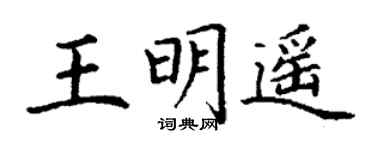 王明遥

词典网